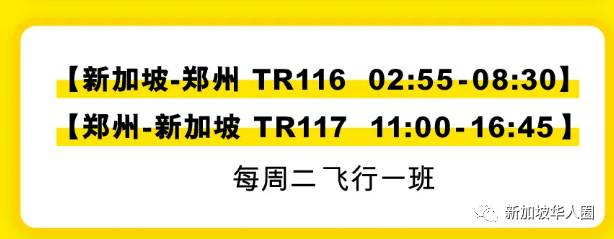 【新加坡-郑州 TR116 02:55-08:30】
【郑州-新加坡 TR117 11:00-16:45】
每周二飞行一班

新加坡华人圈